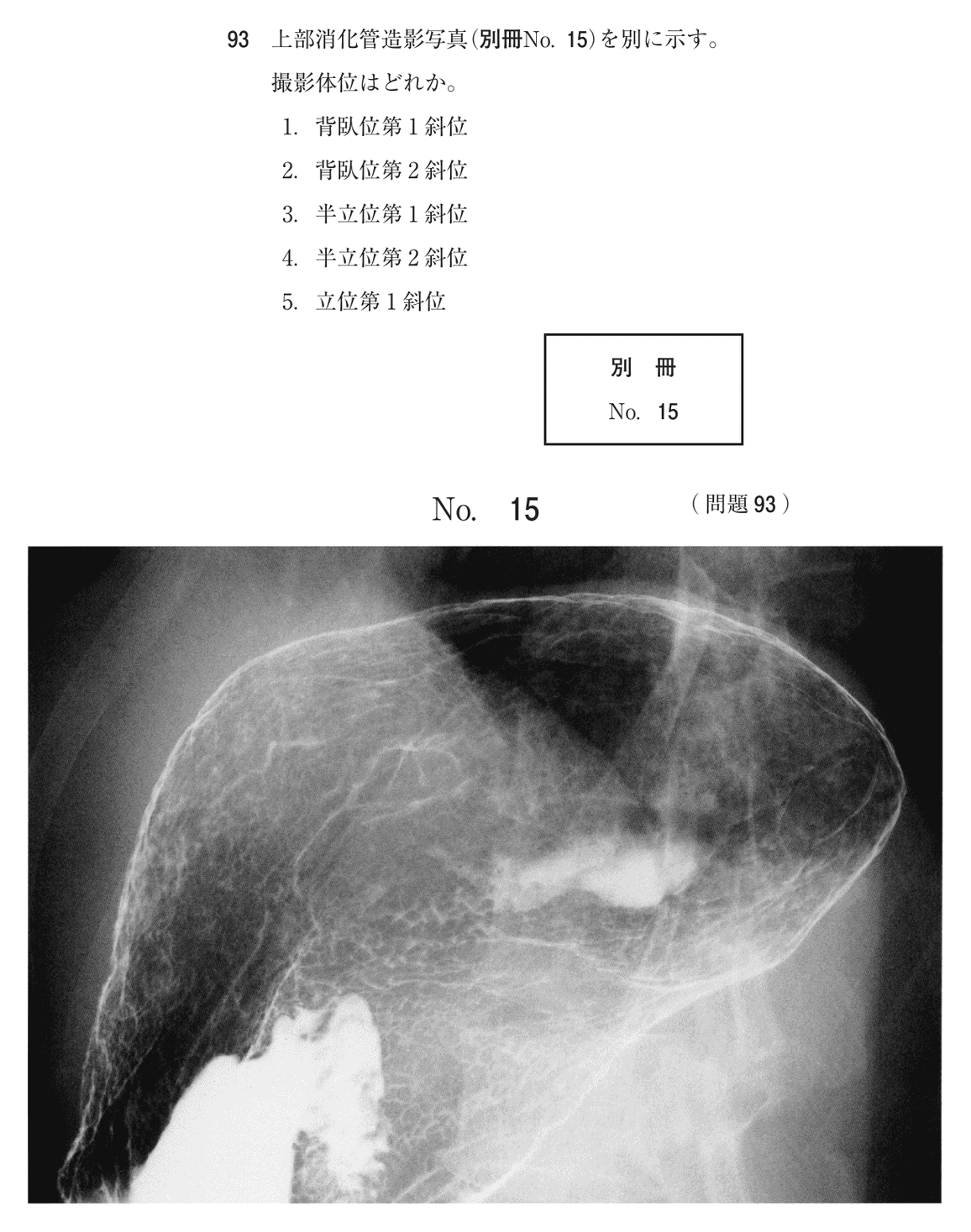 93 上部消化管造影写真(別冊No. 15)を別に示す。
撮影体位はどれか。

1. 背臥位第1斜位
2. 背臥位第2斜位
3. 半立位第1斜位
4. 半立位第2斜位
5. 立位第1斜位

別 冊
No. 15

No. 15 (問題 93)